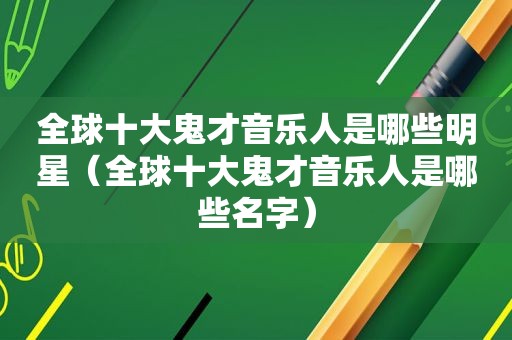 全球十大鬼才音乐人是哪些明星（全球十大鬼才音乐人是哪些名字）